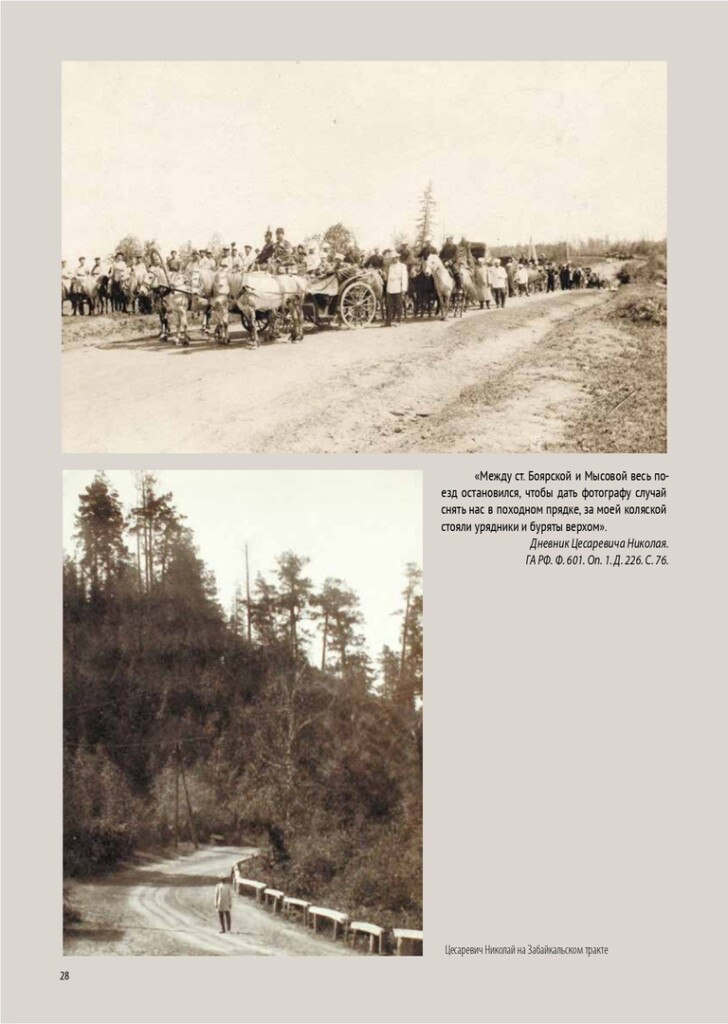 «Между ст. Боярской и Мысовой весь поезд остановился, чтобы дать фотографу случай снять нас в походном прядке, за моей коляской стояли урядники и буряты верхом».
Дневник Цесаревича Николая.
ГА РФ. Ф. 601. Оп. 1. Д. 226. С. 76.

Цесаревич Николай на Забайкальском тракте

28